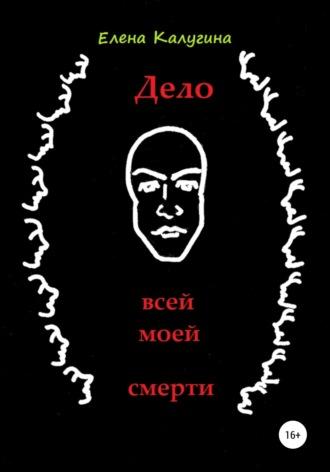 Елена Калугина

Дело

всей
моей
смерти

16+